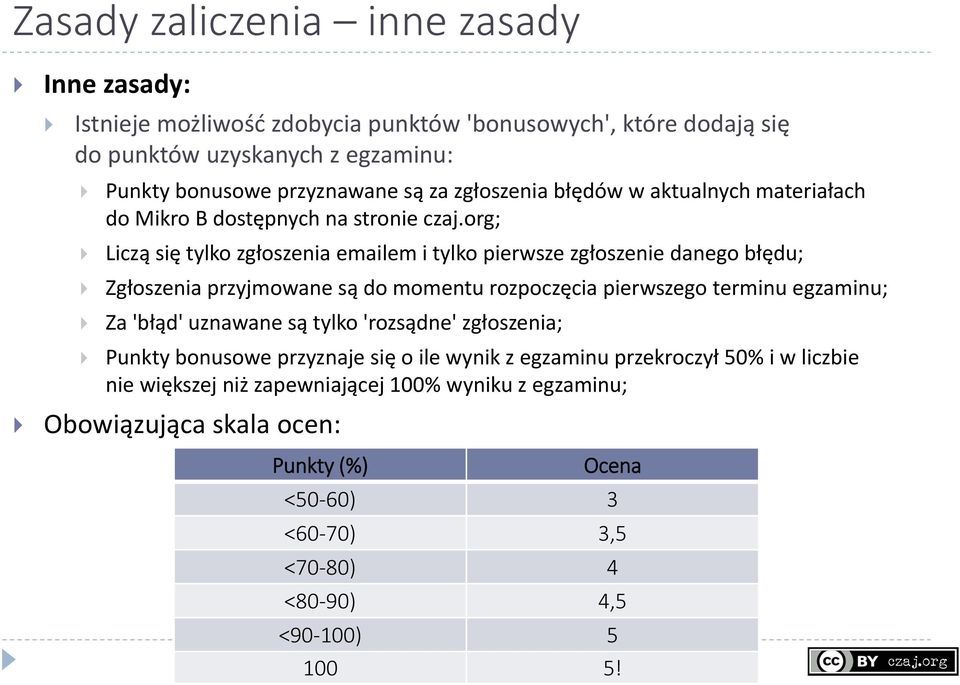 Zasady zaliczenia – inne zasady

Inne zasady:

Istnieje możliwość zdobycia punktów 'bonusowych', które dodają się do punktów uzyskanych z egzaminu:

Punkty bonusowe przyznawane są za zgłoszenia błędów w aktualnych materiałach do Mikro B dostępnych na stronie czaj.org;

Liczą się tylko zgłoszenia emailem i tylko pierwsze zgłoszenie danego błędu;

Zgłoszenia przyjmowane są do momentu rozpoczęcia pierwszego terminu egzaminu;

Za 'błąd' uznawane są tylko 'rozsądne' zgłoszenia;

Punkty bonusowe przyznaje się o ile wynik z egzaminu przekroczył 50% i w liczbie nie większej niż zapewniającej 100% wyniku z egzaminu;

Obowiązująca skala ocen:

| Punkty (%) | Ocena |
|---|---|
| <50-60) | 3 |
| <60-70) | 3,5 |
| <70-80) | 4 |
| <80-90) | 4,5 |
| <90-100) | 5 |
| 100 | 5! |

cc BY czaj.org